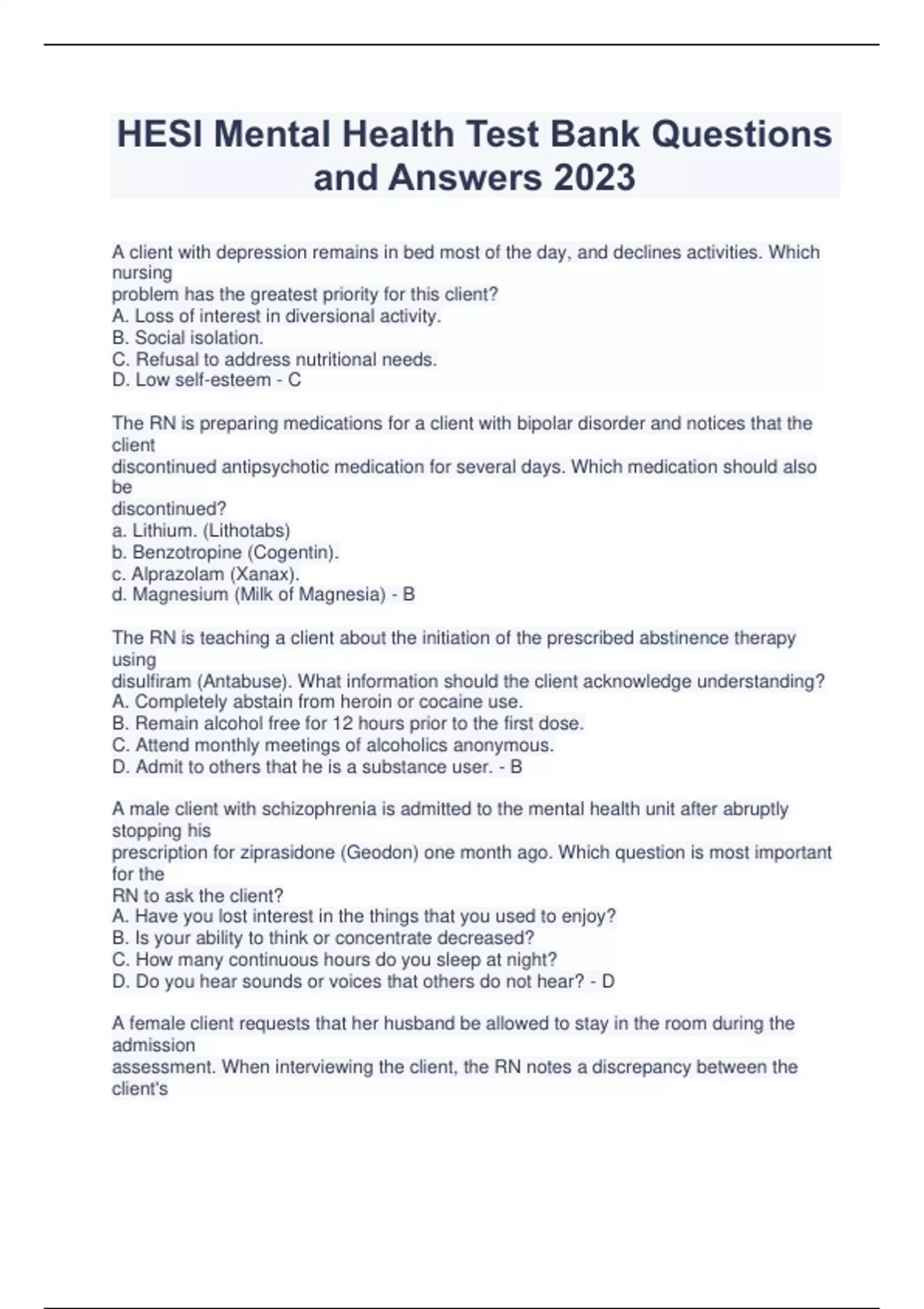 HESI Mental Health Test Bank Questions and Answers 2023

A client with depression remains in bed most of the day, and declines activities. Which nursing problem has the greatest priority for this client?
A. Loss of interest in diversional activity.
B. Social isolation.
C. Refusal to address nutritional needs.
D. Low self-esteem - C

The RN is preparing medications for a client with bipolar disorder and notices that the client discontinued antipsychotic medication for several days. Which medication should also be discontinued?
a. Lithium. (Lithotabs)
b. Benzotropine (Cogentin).
c. Alprazolam (Xanax).
d. Magnesium (Milk of Magnesia) - B

The RN is teaching a client about the initiation of the prescribed abstinence therapy using disulfiram (Antabuse). What information should the client acknowledge understanding?
A. Completely abstain from heroin or cocaine use.
B. Remain alcohol free for 12 hours prior to the first dose.
C. Attend monthly meetings of alcoholics anonymous.
D. Admit to others that he is a substance user. - B

A male client with schizophrenia is admitted to the mental health unit after abruptly stopping his prescription for ziprasidone (Geodon) one month ago. Which question is most important for the RN to ask the client?
A. Have you lost interest in the things that you used to enjoy?
B. Is your ability to think or concentrate decreased?
C. How many continuous hours do you sleep at night?
D. Do you hear sounds or voices that others do not hear? - D

A female client requests that her husband be allowed to stay in the room during the admission assessment. When interviewing the client, the RN notes a discrepancy between the client's